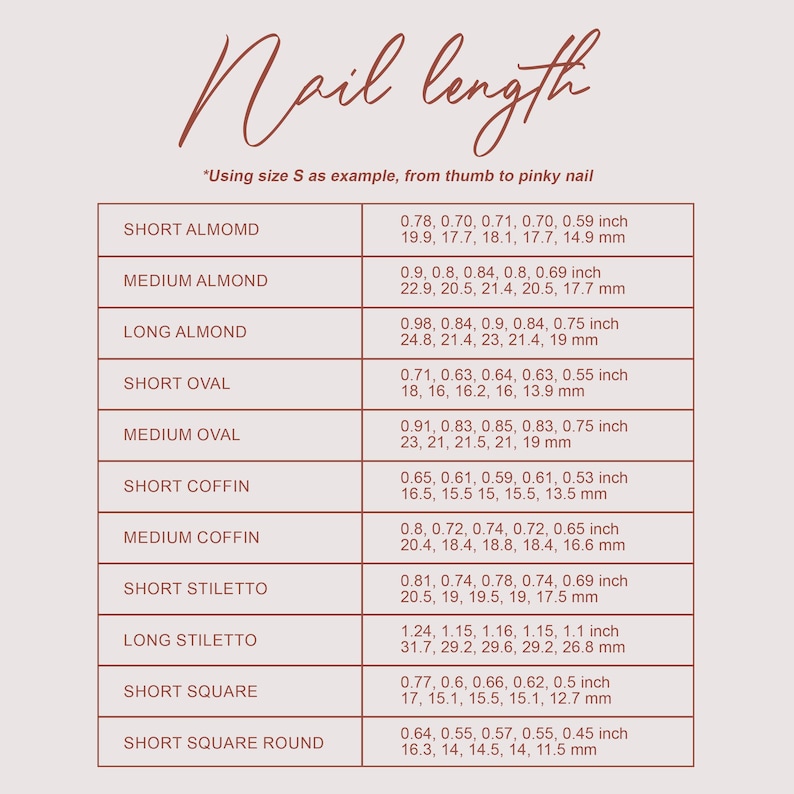 Nail length

*Using size S as example, from thumb to pinky nail

| | |
|---|---|
| SHORT ALMOMD | 0.78, 0.70, 0.71, 0.70, 0.59 inch 19.9, 17.7, 18.1, 17.7, 14.9 mm |
| MEDIUM ALMOND | 0.9, 0.8, 0.84, 0.8, 0.69 inch 22.9, 20.5, 21.4, 20.5, 17.7 mm |
| LONG ALMOND | 0.98, 0.84, 0.9, 0.84, 0.75 inch 24.8, 21.4, 23, 21.4, 19 mm |
| SHORT OVAL | 0.71, 0.63, 0.64, 0.63, 0.55 inch 18, 16, 16.2, 16, 13.9 mm |
| MEDIUM OVAL | 0.91, 0.83, 0.85, 0.83, 0.75 inch 23, 21, 21.5, 21, 19 mm |
| SHORT COFFIN | 0.65, 0.61, 0.59, 0.61, 0.53 inch 16.5, 15.5 15, 15.5, 13.5 mm |
| MEDIUM COFFIN | 0.8, 0.72, 0.74, 0.72, 0.65 inch 20.4, 18.4, 18.8, 18.4, 16.6 mm |
| SHORT STILETTO | 0.81, 0.74, 0.78, 0.74, 0.69 inch 20.5, 19, 19.5, 19, 17.5 mm |
| LONG STILETTO | 1.24, 1.15, 1.16, 1.15, 1.1 inch 31.7, 29.2, 29.6, 29.2, 26.8 mm |
| SHORT SQUARE | 0.77, 0.6, 0.66, 0.62, 0.5 inch 17, 15.1, 15.5, 15.1, 12.7 mm |
| SHORT SQUARE ROUND | 0.64, 0.55, 0.57, 0.55, 0.45 inch 16.3, 14, 14.5, 14, 11.5 mm |